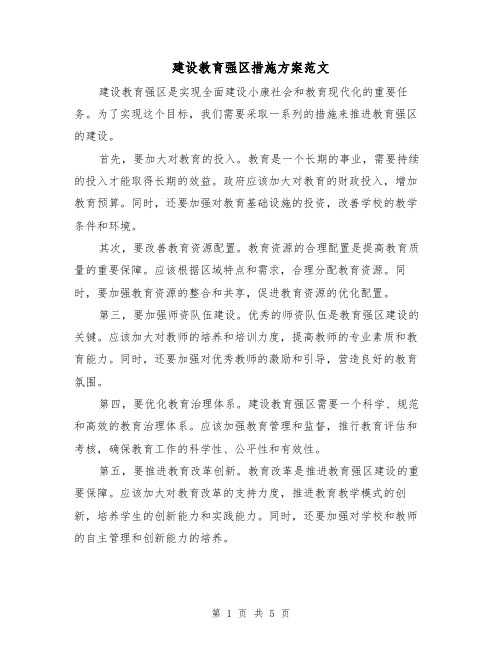 建设教育强区措施方案范文

建设教育强区是实现全面建设小康社会和教育现代化的重要任务。为了实现这个目标，我们需要采取一系列的措施来推进教育强区的建设。

首先，要加大对教育的投入。教育是一个长期的事业，需要持续的投入才能取得长期的效益。政府应该加大对教育的财政投入，增加教育预算。同时，还要加强对教育基础设施的投资，改善学校的教学条件和环境。

其次，要改善教育资源配置。教育资源的合理配置是提高教育质量的重要保障。应该根据区域特点和需求，合理分配教育资源。同时，要加强教育资源的整合和共享，促进教育资源的优化配置。

第三，要加强师资队伍建设。优秀的师资队伍是教育强区建设的关键。应该加大对教师的培养和培训力度，提高教师的专业素质和教育能力。同时，还要加强对优秀教师的激励和引导，营造良好的教育氛围。

第四，要优化教育治理体系。建设教育强区需要一个科学、规范和高效的教育治理体系。应该加强教育管理和监督，推行教育评估和考核，确保教育工作的科学性、公平性和有效性。

第五，要推进教育改革创新。教育改革是推进教育强区建设的重要保障。应该加大对教育改革的支持力度，推进教育教学模式的创新，培养学生的创新能力和实践能力。同时，还要加强对学校和教师的自主管理和创新能力的培养。

第 1 页 共 5 页